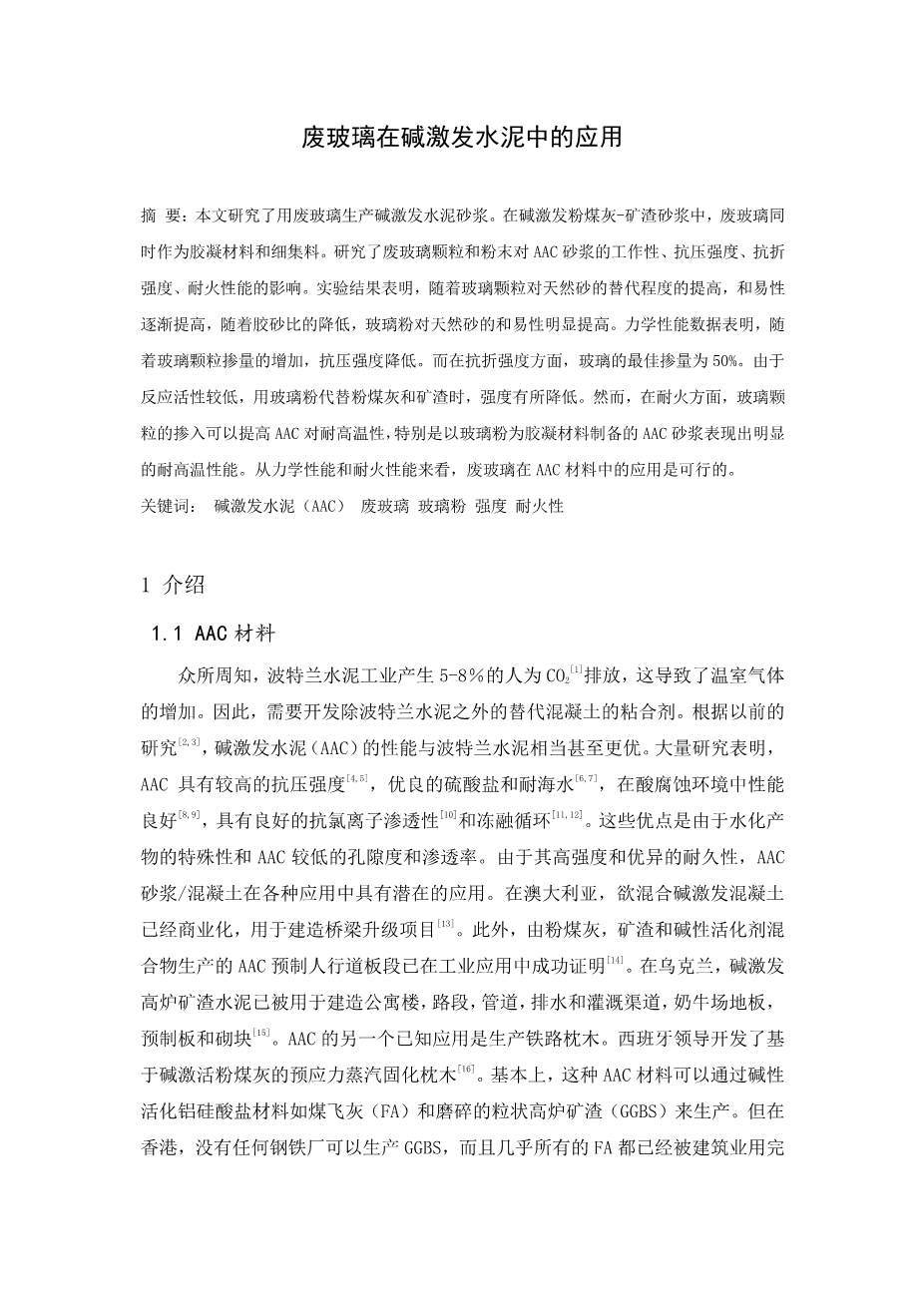 废玻璃在碱激发水泥中的应用

摘 要：本文研究了用废玻璃生产碱激发水泥砂浆。在碱激发粉煤灰-矿渣砂浆中，废玻璃同时作为胶凝材料和细集料。研究了废玻璃颗粒和粉末对AAC砂浆的工作性、抗压强度、抗折强度、耐火性能的影响。实验结果表明，随着玻璃颗粒对天然砂的替代程度的提高，和易性逐渐提高，随着胶砂比的降低，玻璃粉对天然砂的和易性明显提高。力学性能数据表明，随着玻璃颗粒掺量的增加，抗压强度降低。而在抗折强度方面，玻璃的最佳掺量为50%。由于反应活性较低，用玻璃粉代替粉煤灰和矿渣时，强度有所降低。然而，在耐火方面，玻璃颗粒的掺入可以提高AAC对耐高温性，特别是以玻璃粉为胶凝材料制备的AAC砂浆表现出明显的耐高温性能。从力学性能和耐火性能来看，废玻璃在AAC材料中的应用是可行的。
关键词： 碱激发水泥（AAC） 废玻璃 玻璃粉 强度 耐火性

1 介绍

1.1 AAC材料

众所周知，波特兰水泥工业产生5-8%的人为$CO_2$$^{[1]}$排放，这导致了温室气体的增加。因此，需要开发除波特兰水泥之外的替代混凝土的粘合剂。根据以前的研究$^{[2,3]}$，碱激发水泥（AAC）的性能与波特兰水泥相当甚至更优。大量研究表明，AAC 具有较高的抗压强度$^{[4,5]}$，优良的硫酸盐和耐海水$^{[6,7]}$，在酸腐蚀环境中性能良好$^{[8,9]}$，具有良好的抗氯离子渗透性$^{[10]}$和冻融循环$^{[11,12]}$。这些优点是由于水化产物的特殊性和AAC较低的孔隙度和渗透率。由于其高强度和优异的耐久性，AAC砂浆/混凝土在各种应用中具有潜在的应用。在澳大利亚，欲混合碱激发混凝土已经商业化，用于建造桥梁升级项目$^{[13]}$。此外，由粉煤灰，矿渣和碱性活化剂混合物生产的AAC预制人行道板段已在工业应用中成功证明$^{[14]}$。在乌克兰，碱激发高炉矿渣水泥已被用于建造公寓楼，路段，管道，排水和灌溉渠道，奶牛场地板，预制板和砌块$^{[15]}$。AAC的另一个已知应用是生产铁路枕木。西班牙领导开发了基于碱激活粉煤灰的预应力蒸汽固化枕木$^{[16]}$。基本上，这种AAC材料可以通过碱性活化铝硅酸盐材料如煤飞灰（FA）和磨碎的粒状高炉矿渣（GGBS）来生产。但在香港，没有任何钢铁厂可以生产GGBS，而且几乎所有的FA都已经被建筑业用完